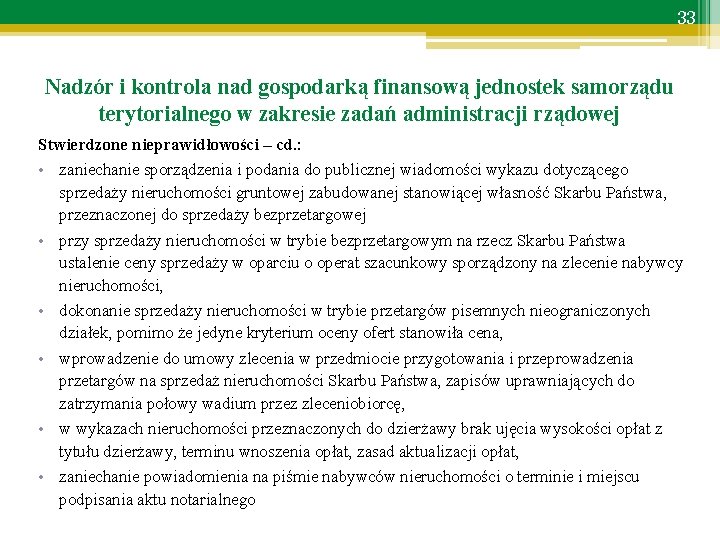 33

Nadzór i kontrola nad gospodarką finansową jednostek samorządu terytorialnego w zakresie zadań administracji rządowej

Stwierdzone nieprawidłowości – cd.:

• zaniechanie sporządzenia i podania do publicznej wiadomości wykazu dotyczącego sprzedaży nieruchomości gruntowej zabudowanej stanowiącej własność Skarbu Państwa, przeznaczonej do sprzedaży bezprzetargowej

• przy sprzedaży nieruchomości w trybie bezprzetargowym na rzecz Skarbu Państwa ustalenie ceny sprzedaży w oparciu o operat szacunkowy sporządzony na zlecenie nabywcy nieruchomości,

• dokonanie sprzedaży nieruchomości w trybie przetargów pisemnych nieograniczonych działek, pomimo że jedyne kryterium oceny ofert stanowiła cena,

• wprowadzenie do umowy zlecenia w przedmiocie przygotowania i przeprowadzenia przetargów na sprzedaż nieruchomości Skarbu Państwa, zapisów uprawniających do zatrzymania połowy wadium przez zleceniobiorcę,

• w wykazach nieruchomości przeznaczonych do dzierżawy brak ujęcia wysokości opłat z tytułu dzierżawy, terminu wnoszenia opłat, zasad aktualizacji opłat,

• zaniechanie powiadomienia na piśmie nabywców nieruchomości o terminie i miejscu podpisania aktu notarialnego